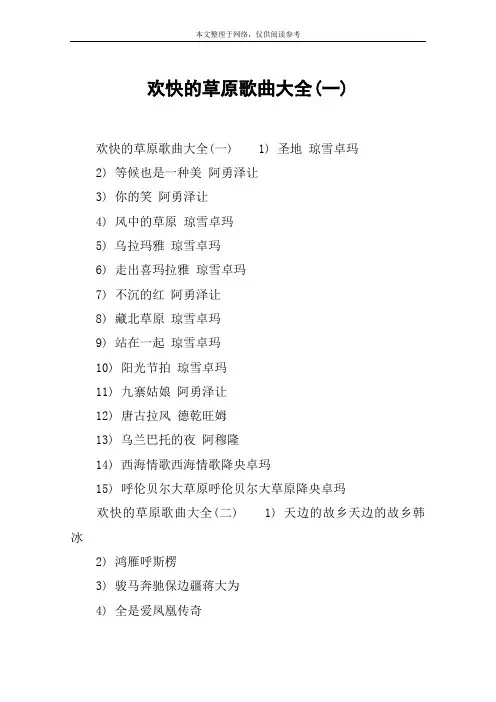 本文整理于网络，仅供阅读参考

欢快的草原歌曲大全(一)

欢快的草原歌曲大全(一)　1) 圣地 琼雪卓玛

2) 等候也是一种美 阿勇泽让

3) 你的笑 阿勇泽让

4) 风中的草原 琼雪卓玛

5) 乌拉玛雅 琼雪卓玛

6) 走出喜玛拉雅 琼雪卓玛

7) 不沉的红 阿勇泽让

8) 藏北草原 琼雪卓玛

9) 站在一起 琼雪卓玛

10) 阳光节拍 琼雪卓玛

11) 九寨姑娘 阿勇泽让

12) 唐古拉风 德乾旺姆

13) 乌兰巴托的夜 阿穆隆

14) 西海情歌西海情歌降央卓玛

15) 呼伦贝尔大草原呼伦贝尔大草原降央卓玛

欢快的草原歌曲大全(二)　1) 天边的故乡天边的故乡韩冰

2) 鸿雁呼斯楞

3) 骏马奔驰保边疆蒋大为

4) 全是爱凤凰传奇